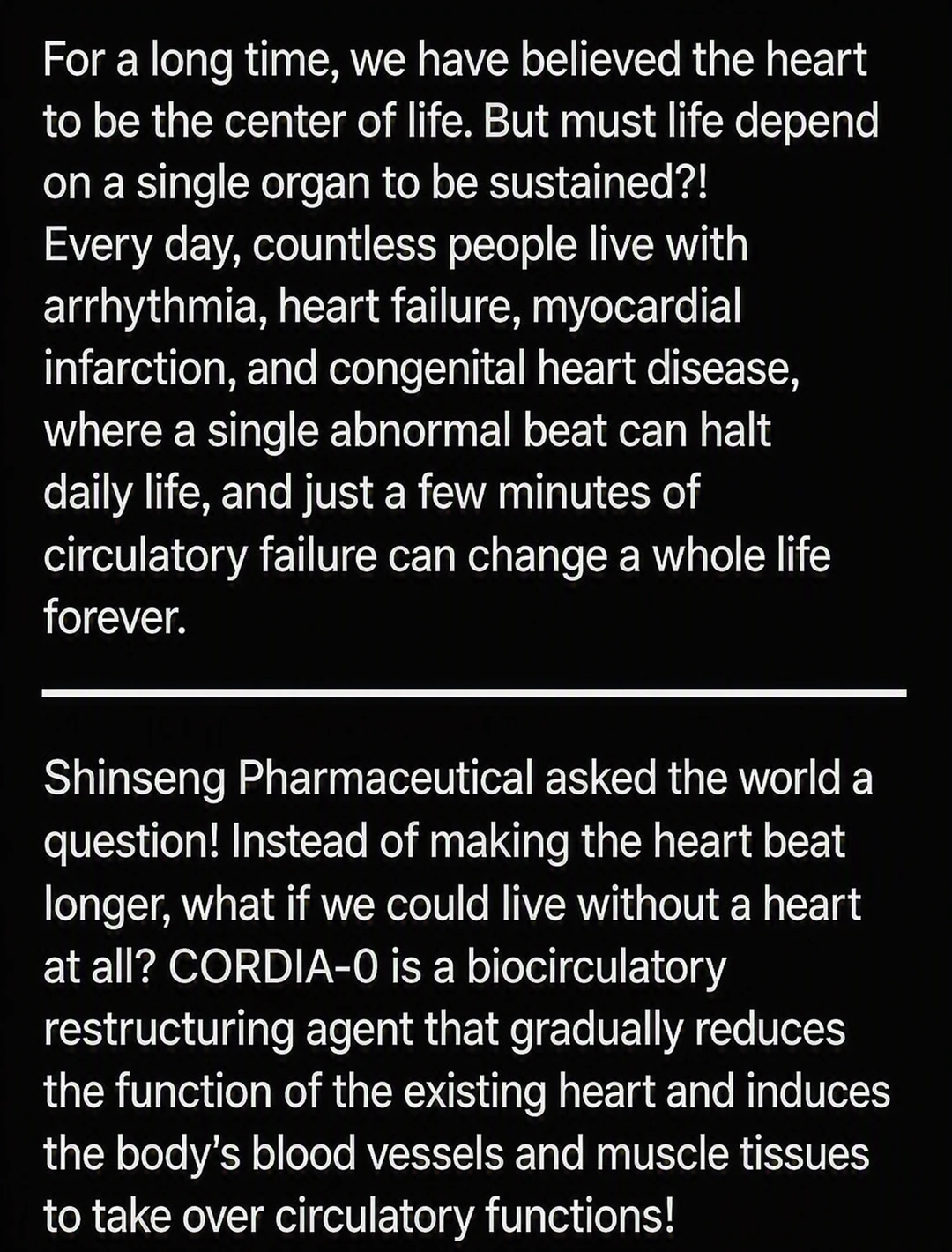 For a long time, we have believed the heart to be the center of life. But must life depend on a single organ to be sustained?!
Every day, countless people live with arrhythmia, heart failure, myocardial infarction, and congenital heart disease, where a single abnormal beat can halt daily life, and just a few minutes of circulatory failure can change a whole life forever.

Shinseng Pharmaceutical asked the world a question! Instead of making the heart beat longer, what if we could live without a heart at all? CORDIA-0 is a biocirculatory restructuring agent that gradually reduces the function of the existing heart and induces the body's blood vessels and muscle tissues to take over circulatory functions!